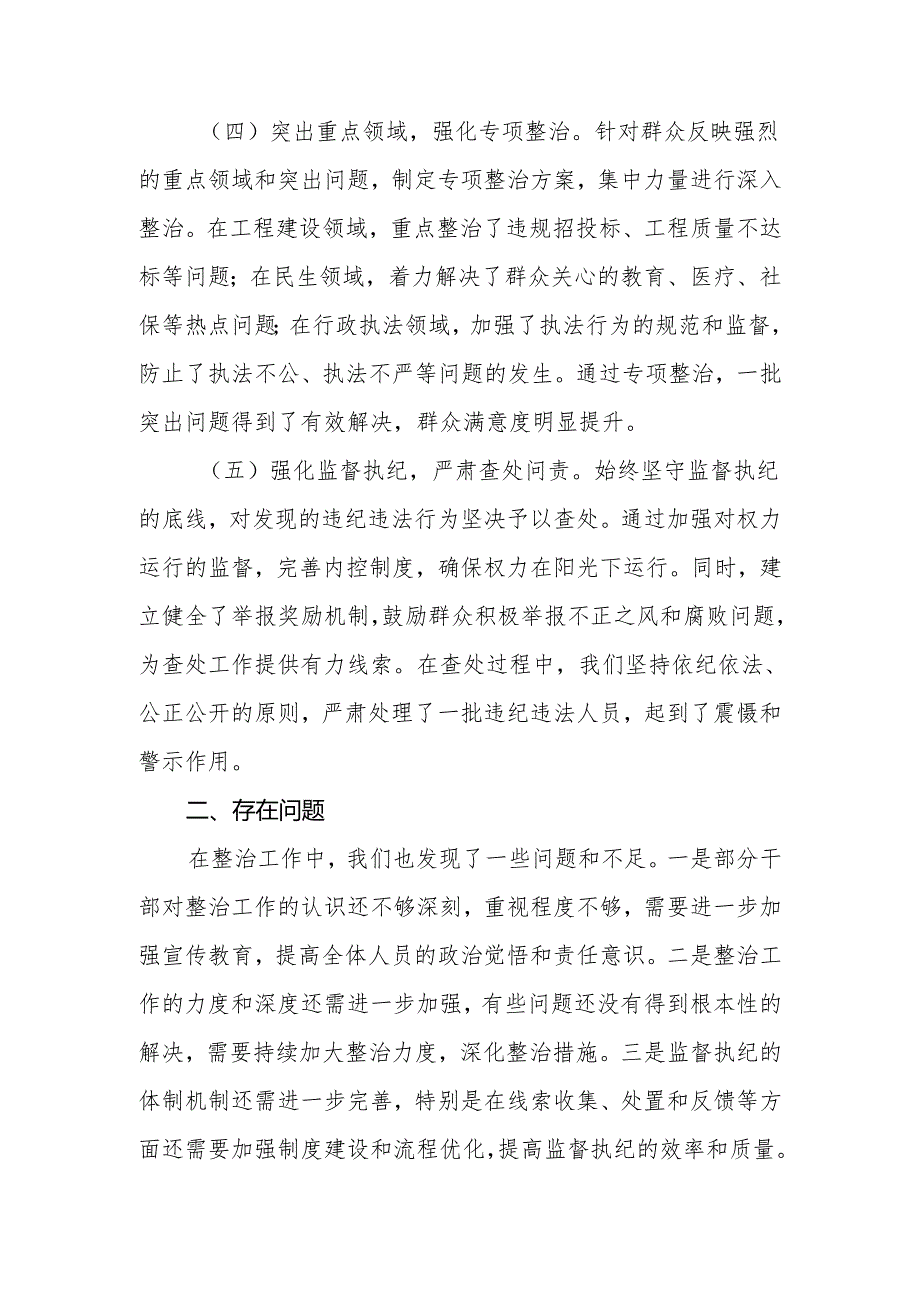 （四）突出重点领域，强化专项整治。针对群众反映强烈的重点领域和突出问题，制定专项整治方案，集中力量进行深入整治。在工程建设领域，重点整治了违规招投标、工程质量不达标等问题；在民生领域，着力解决了群众关心的教育、医疗、社保等热点问题；在行政执法领域，加强了执法行为的规范和监督，防止了执法不公、执法不严等问题的发生。通过专项整治，一批突出问题得到了有效解决，群众满意度明显提升。

（五）强化监督执纪，严肃查处问责。始终坚守监督执纪的底线，对发现的违纪违法行为坚决予以查处。通过加强对权力运行的监督，完善内控制度，确保权力在阳光下运行。同时，建立健全了举报奖励机制，鼓励群众积极举报不正之风和腐败问题，为查处工作提供有力线索。在查处过程中，我们坚持依纪依法、公正公开的原则，严肃处理了一批违纪违法人员，起到了震慑和警示作用。

二、存在问题

在整治工作中，我们也发现了一些问题和不足。一是部分干部对整治工作的认识还不够深刻，重视程度不够，需要进一步加强宣传教育，提高全体人员的政治觉悟和责任意识。二是整治工作的力度和深度还需进一步加强，有些问题还没有得到根本性的解决，需要持续加大整治力度，深化整治措施。三是监督执纪的体制机制还需进一步完善，特别是在线索收集、处置和反馈等方面还需要加强制度建设和流程优化，提高监督执纪的效率和质量。